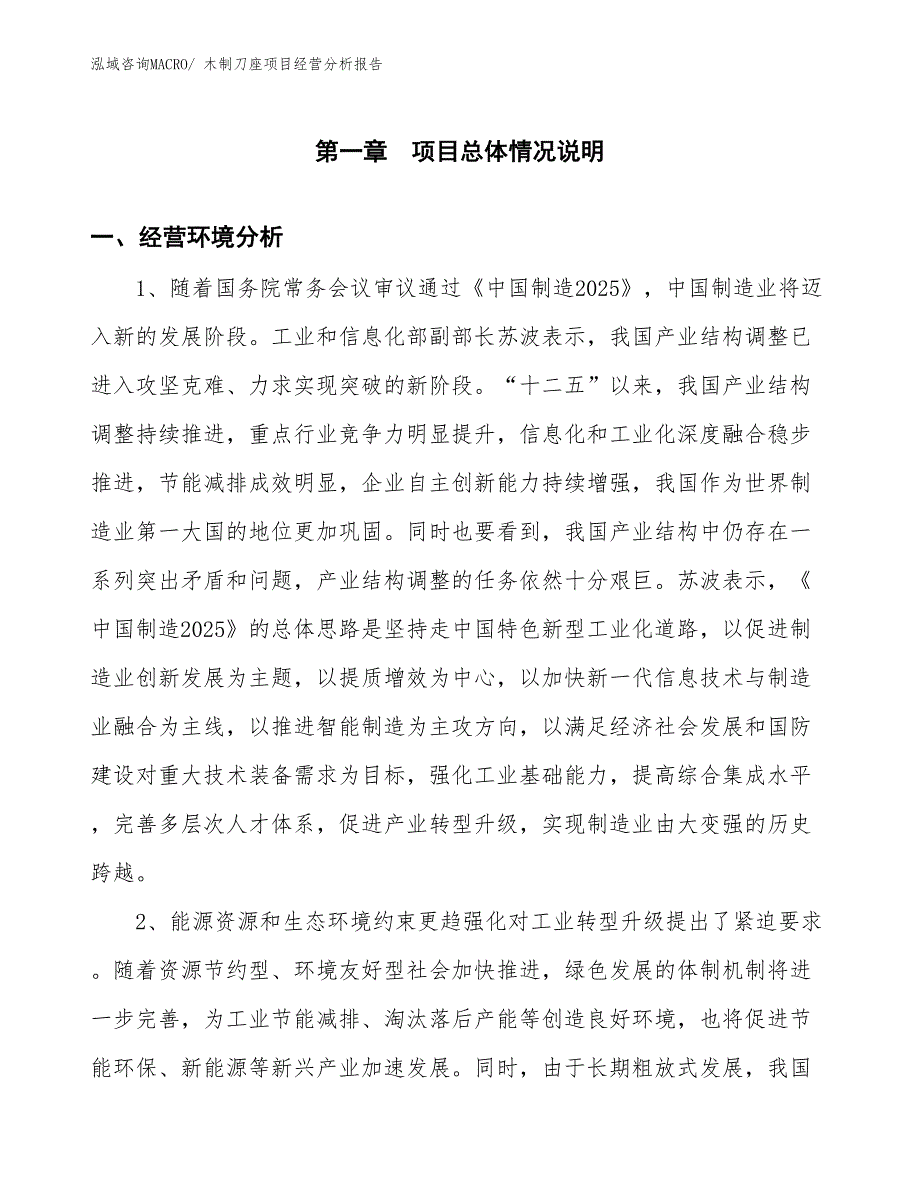 泓域咨询MACRO/ 木制刀座项目经营分析报告

第一章 项目总体情况说明

一、经营环境分析

1、随着国务院常务会议审议通过《中国制造2025》，中国制造业将迈入新的发展阶段。工业和信息化部副部长苏波表示，我国产业结构调整已进入攻坚克难、力求实现突破的新阶段。“十二五”以来，我国产业结构调整持续推进，重点行业竞争力明显提升，信息化和工业化深度融合稳步推进，节能减排成效明显，企业自主创新能力持续增强，我国作为世界制造业第一大国的地位更加巩固。同时也要看到，我国产业结构中仍存在一系列突出矛盾和问题，产业结构调整的任务依然十分艰巨。苏波表示，《中国制造2025》的总体思路是坚持走中国特色新型工业化道路，以促进制造业创新发展为主题，以提质增效为中心，以加快新一代信息技术与制造业融合为主线，以推进智能制造为主攻方向，以满足经济社会发展和国防建设对重大技术装备需求为目标，强化工业基础能力，提高综合集成水平，完善多层次人才体系，促进产业转型升级，实现制造业由大变强的历史跨越。

2、能源资源和生态环境约束更趋强化对工业转型升级提出了紧迫要求。随着资源节约型、环境友好型社会加快推进，绿色发展的体制机制将进一步完善，为工业节能减排、淘汰落后产能等创造良好环境，也将促进节能环保、新能源等新兴产业加速发展。同时，由于长期粗放式发展，我国